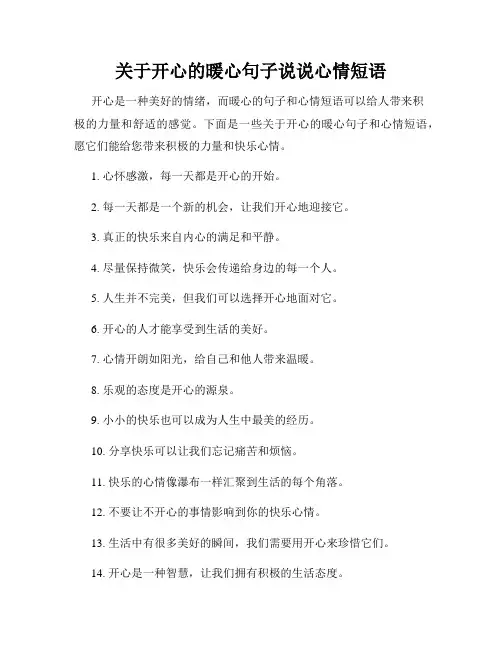 关于开心的暖心句子说说心情短语

开心是一种美好的情绪，而暖心的句子和心情短语可以给人带来积极的力量和舒适的感觉。下面是一些关于开心的暖心句子和心情短语，愿它们能给您带来积极的力量和快乐心情。

1. 心怀感激，每一天都是开心的开始。

2. 每一天都是一个新的机会，让我们开心地迎接它。

3. 真正的快乐来自内心的满足和平静。

4. 尽量保持微笑，快乐会传递给身边的每一个人。

5. 人生并不完美，但我们可以选择开心地面对它。

6. 开心的人才能享受到生活的美好。

7. 心情开朗如阳光，给自己和他人带来温暖。

8. 乐观的态度是开心的源泉。

9. 小小的快乐也可以成为人生中最美的经历。

10. 分享快乐可以让我们忘记痛苦和烦恼。

11. 快乐的心情像瀑布一样汇聚到生活的每个角落。

12. 不要让不开心的事情影响到你的快乐心情。

13. 生活中有很多美好的瞬间，我们需要用开心来珍惜它们。

14. 开心是一种智慧，让我们拥有积极的生活态度。